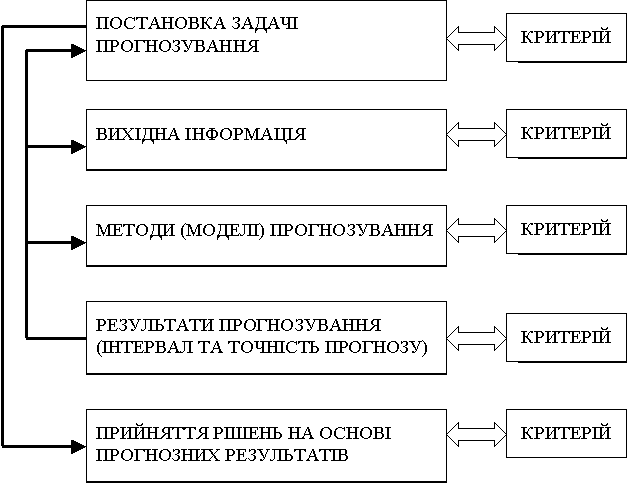 ПОСТАНОВКА ЗАДАЧІ ПРОГНОЗУВАННЯ

КРИТЕРІЙ

ВИХІДНА ІНФОРМАЦІЯ

КРИТЕРІЙ

МЕТОДИ (МОДЕЛІ) ПРОГНОЗУВАННЯ

КРИТЕРІЙ

РЕЗУЛЬТАТИ ПРОГНОЗУВАННЯ (ІНТЕРВАЛ ТА ТОЧНІСТЬ ПРОГНОЗУ)

КРИТЕРІЙ

ПРИЙНЯТТЯ РІШЕНЬ НА ОСНОВІ ПРОГНОЗНИХ РЕЗУЛЬТАТІВ

КРИТЕРІЙ